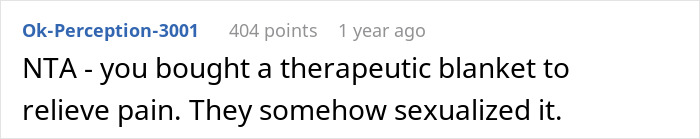 Ok-Perception-3001 404 points 1 year ago

NTA - you bought a therapeutic blanket to relieve pain. They somehow sexualized it.